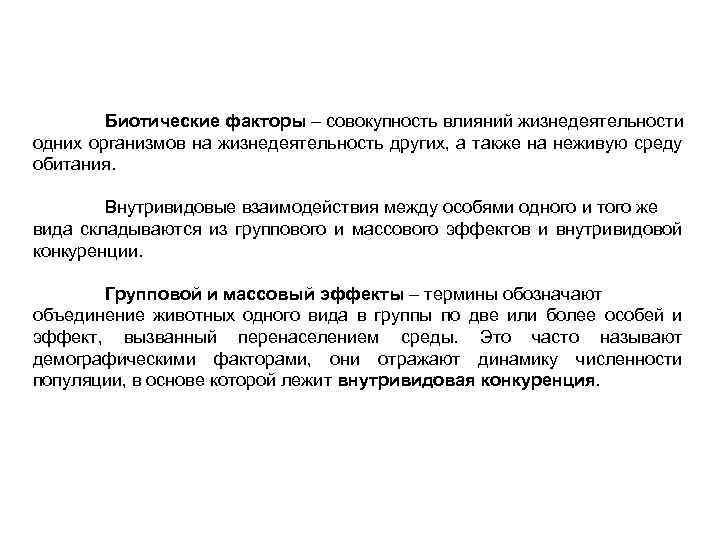 Биотические факторы – совокупность влияний жизнедеятельности одних организмов на жизнедеятельность других, а также на неживую среду обитания.

Внутривидовые взаимодействия между особями одного и того же вида складываются из группового и массового эффектов и внутривидовой конкуренции.

Групповой и массовый эффекты – термины обозначают объединение животных одного вида в группы по две или более особей и эффект, вызванный перенаселением среды. Это часто называют демографическими факторами, они отражают динамику численности популяции, в основе которой лежит внутривидовая конкуренция.